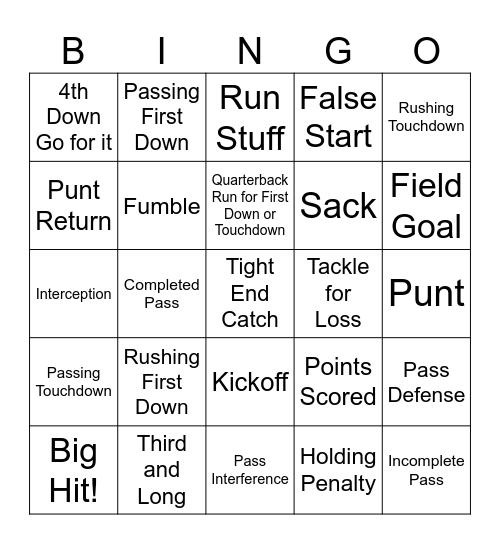 | B | I | N | G | O |
|---|---|---|---|---|
| 4th Down Go for it | Passing First Down | Run Stuff | False Start | Rushing Touchdown |
| Punt Return | Fumble | Quarterback Run for First Down or Touchdown | Sack | Field Goal |
| Interception | Completed Pass | Tight End Catch | Tackle for Loss | Punt |
| Passing Touchdown | Rushing First Down | Kickoff | Points Scored | Pass Defense |
| Big Hit! | Third and Long | Pass Interference | Holding Penalty | Incomplete Pass |